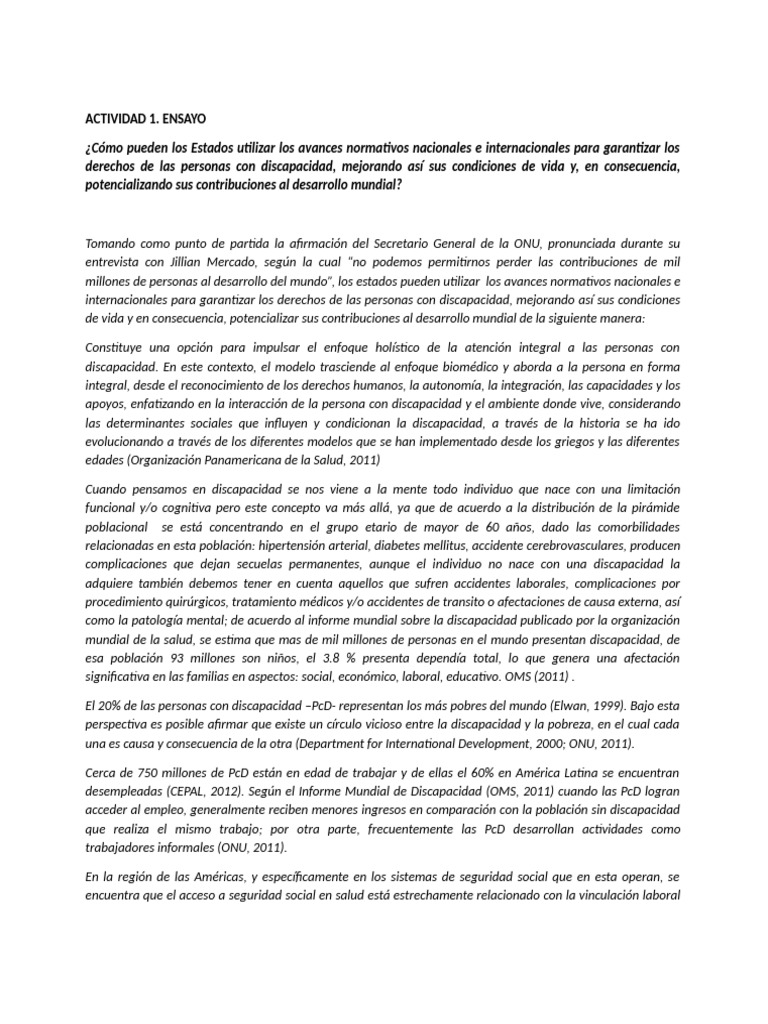 ACTIVIDAD 1. ENSAYO

¿Cómo pueden los Estados utilizar los avances normativos nacionales e internacionales para garantizar los derechos de las personas con discapacidad, mejorando así sus condiciones de vida y, en consecuencia, potencializando sus contribuciones al desarrollo mundial?

Tomando como punto de partida la afirmación del Secretario General de la ONU, pronunciada durante su entrevista con Jillian Mercado, según la cual "no podemos permitirnos perder las contribuciones de mil millones de personas al desarrollo del mundo", los estados pueden utilizar los avances normativos nacionales e internacionales para garantizar los derechos de las personas con discapacidad, mejorando así sus condiciones de vida y en consecuencia, potencializar sus contribuciones al desarrollo mundial de la siguiente manera:

Constituye una opción para impulsar el enfoque holístico de la atención integral a las personas con discapacidad. En este contexto, el modelo trasciende al enfoque biomédico y aborda a la persona en forma integral, desde el reconocimiento de los derechos humanos, la autonomía, la integración, las capacidades y los apoyos, enfatizando en la interacción de la persona con discapacidad y el ambiente donde vive, considerando las determinantes sociales que influyen y condicionan la discapacidad, a través de la historia se ha ido evolucionando a través de los diferentes modelos que se han implementado desde los griegos y las diferentes edades (Organización Panamericana de la Salud, 2011)

Cuando pensamos en discapacidad se nos viene a la mente todo individuo que nace con una limitación funcional y/o cognitiva pero este concepto va más allá, ya que de acuerdo a la distribución de la pirámide poblacional se está concentrando en el grupo etario de mayor de 60 años, dado las comorbilidades relacionadas en esta población: hipertensión arterial, diabetes mellitus, accidente cerebrovasculares, producen complicaciones que dejan secuelas permanentes, aunque el individuo no nace con una discapacidad la adquiere también debemos tener en cuenta aquellos que sufren accidentes laborales, complicaciones por procedimiento quirúrgicos, tratamiento médicos y/o accidentes de transito o afectaciones de causa externa, así como la patología mental; de acuerdo al informe mundial sobre la discapacidad publicado por la organización mundial de la salud, se estima que mas de mil millones de personas en el mundo presentan discapacidad, de esa población 93 millones son niños, el 3.8 % presenta dependía total, lo que genera una afectación significativa en las familias en aspectos: social, económico, laboral, educativo. OMS (2011) .

El 20% de las personas con discapacidad –PcD- representan los más pobres del mundo (Elwan, 1999). Bajo esta perspectiva es posible afirmar que existe un círculo vicioso entre la discapacidad y la pobreza, en el cual cada una es causa y consecuencia de la otra (Department for International Development, 2000; ONU, 2011).

Cerca de 750 millones de PcD están en edad de trabajar y de ellas el 60% en América Latina se encuentran desempleadas (CEPAL, 2012). Según el Informe Mundial de Discapacidad (OMS, 2011) cuando las PcD logran acceder al empleo, generalmente reciben menores ingresos en comparación con la población sin discapacidad que realiza el mismo trabajo; por otra parte, frecuentemente las PcD desarrollan actividades como trabajadores informales (ONU, 2011).

En la región de las Américas, y específicamente en los sistemas de seguridad social que en esta operan, se encuentra que el acceso a seguridad social en salud está estrechamente relacionado con la vinculación laboral